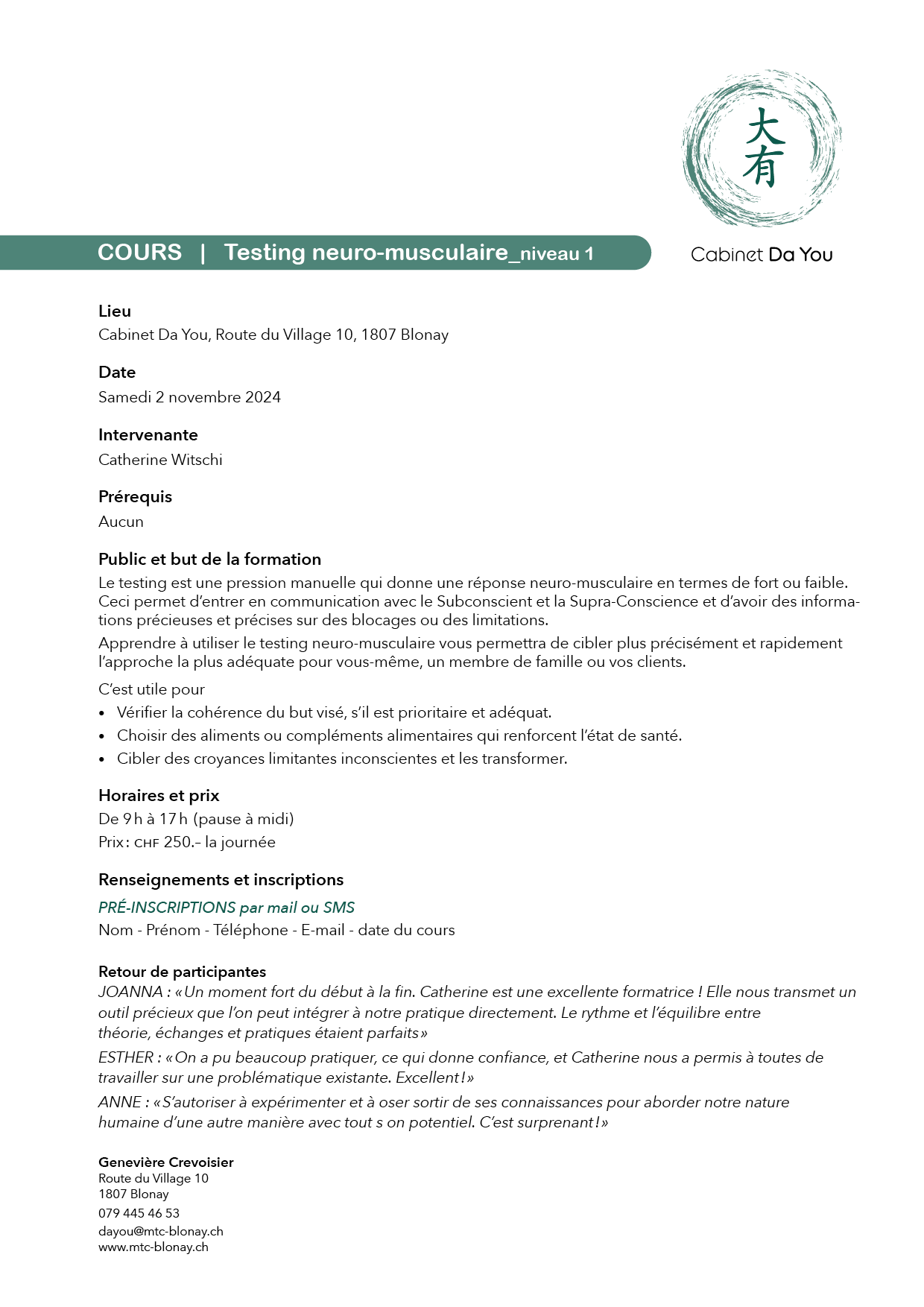 大有

COURS | Testing neuro-musculaire_niveau 1

Cabinet Da You

Lieu
Cabinet Da You, Route du Village 10, 1807 Blonay

Date
Samedi 2 novembre 2024

Intervenante
Catherine Witschi

Prérequis
Aucun

Public et but de la formation
Le testing est une pression manuelle qui donne une réponse neuro-musculaire en termes de fort ou faible. Ceci permet d'entrer en communication avec le Subconscient et la Supra-Conscience et d'avoir des informations précieuses et précises sur des blocages ou des limitations.
Apprendre à utiliser le testing neuro-musculaire vous permettra de cibler plus précisément et rapidement l'approche la plus adéquate pour vous-même, un membre de famille ou vos clients.

C'est utile pour
• Vérifier la cohérence du but visé, s'il est prioritaire et adéquat.
• Choisir des aliments ou compléments alimentaires qui renforcent l'état de santé.
• Cibler des croyances limitantes inconscientes et les transformer.

Horaires et prix
De 9 h à 17 h (pause à midi)
Prix : CHF 250.– la journée

Renseignements et inscriptions
PRÉ-INSCRIPTIONS par mail ou SMS
Nom - Prénom - Téléphone - E-mail - date du cours

Retour de participantes
JOANNA : « Un moment fort du début à la fin. Catherine est une excellente formatrice ! Elle nous transmet un outil précieux que l'on peut intégrer à notre pratique directement. Le rythme et l'équilibre entre théorie, échanges et pratiques étaient parfaits »
ESTHER : « On a pu beaucoup pratiquer, ce qui donne confiance, et Catherine nous a permis à toutes de travailler sur une problématique existante. Excellent ! »
ANNE : « S'autoriser à expérimenter et à oser sortir de ses connaissances pour aborder notre nature humaine d'une autre manière avec tout s on potentiel. C'est surprenant ! »

Geneviève Crevoisier
Route du Village 10
1807 Blonay
079 445 46 53
dayou@mtc-blonay.ch
www.mtc-blonay.ch